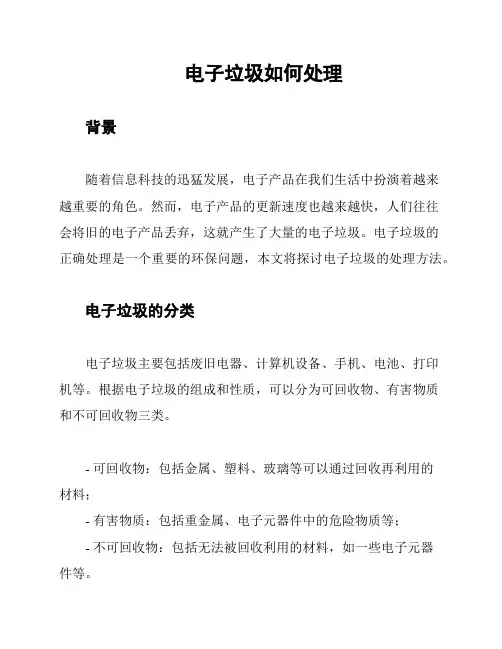 电子垃圾如何处理

背景

随着信息科技的迅猛发展，电子产品在我们生活中扮演着越来越重要的角色。然而，电子产品的更新速度也越来越快，人们往往会将旧的电子产品丢弃，这就产生了大量的电子垃圾。电子垃圾的正确处理是一个重要的环保问题，本文将探讨电子垃圾的处理方法。

电子垃圾的分类

电子垃圾主要包括废旧电器、计算机设备、手机、电池、打印机等。根据电子垃圾的组成和性质，可以分为可回收物、有害物质和不可回收物三类。

- 可回收物：包括金属、塑料、玻璃等可以通过回收再利用的材料；
- 有害物质：包括重金属、电子元器件中的危险物质等；
- 不可回收物：包括无法被回收利用的材料，如一些电子元器件等。